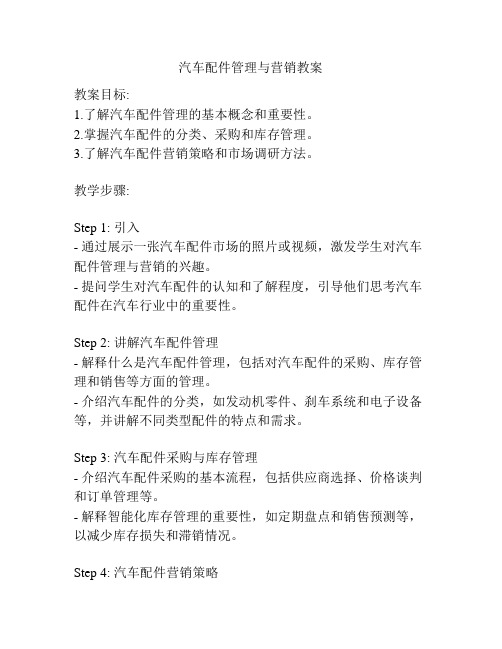 汽车配件管理与营销教案

教案目标:
1.了解汽车配件管理的基本概念和重要性。
2.掌握汽车配件的分类、采购和库存管理。
3.了解汽车配件营销策略和市场调研方法。

教学步骤:

Step 1: 引入
- 通过展示一张汽车配件市场的照片或视频，激发学生对汽车配件管理与营销的兴趣。
- 提问学生对汽车配件的认知和了解程度，引导他们思考汽车配件在汽车行业中的重要性。

Step 2: 讲解汽车配件管理
- 解释什么是汽车配件管理，包括对汽车配件的采购、库存管理和销售等方面的管理。
- 介绍汽车配件的分类，如发动机零件、刹车系统和电子设备等，并讲解不同类型配件的特点和需求。

Step 3: 汽车配件采购与库存管理
- 介绍汽车配件采购的基本流程，包括供应商选择、价格谈判和订单管理等。
- 解释智能化库存管理的重要性，如定期盘点和销售预测等，以减少库存损失和滞销情况。

Step 4: 汽车配件营销策略